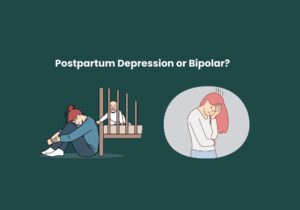 Postpartum Depression or Bipolar?